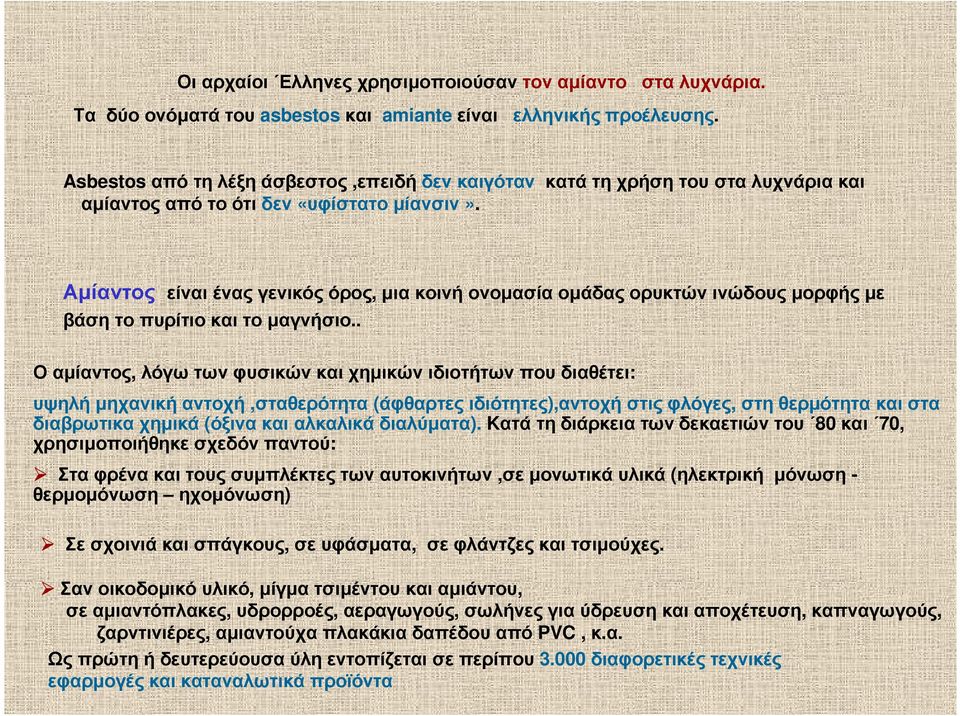 Οι αρχαίοι ΄Ελληνες χρησιμοποιούσαν τον αμίαντο στα λυχνάρια.
Τα δύο ονόματά του asbestos και amiante είναι ελληνικής προέλευσης.

Asbestos από τη λέξη άσβεστος ,επειδή δεν καιγόταν κατά τη χρήση του στα λυχνάρια και αμίαντος από το ότι δεν «υφίστατο μίανσιν ».

Αμίαντος είναι ένας γενικός όρος, μια κοινή ονομασία ομάδας ορυκτών ινώδους μορφής με βάση το πυρίτιο και το μαγνήσιο..

Ο αμίαντος, λόγω των φυσικών και χημικών ιδιοτήτων που διαθέτει:

υψηλή μηχανική αντοχή ,σταθερότητα (άφθαρτες ιδιότητες),αντοχή στις φλόγες, στη θερμότητα και στα διαβρωτικα χημικά (όξινα και αλκαλικά διαλύματα). Κατά τη διάρκεια των δεκαετιών του ΄80 και ΄70, χρησιμοποιήθηκε σχεδόν παντού:

➢ Στα φρένα και τους συμπλέκτες των αυτοκινήτων ,σε μονωτικά υλικά (ηλεκτρική μόνωση - θερμομόνωση – ηχομόνωση)

➢ Σε σχοινιά και σπάγκους, σε υφάσματα, σε φλάντζες και τσιμούχες.

➢ Σαν οικοδομικό υλικό, μίγμα τσιμέντου και αμιάντου, σε αμιαντόπλακες, υδρορροές, αεραγωγούς, σωλήνες για ύδρευση και αποχέτευση, καπναγωγούς, ζαρντινιέρες, αμιαντούχα πλακάκια δαπέδου από PVC , κ.α.

Ως πρώτη ή δευτερεύουσα ύλη εντοπίζεται σε περίπου 3.000 διαφορετικές τεχνικές εφαρμογές και καταναλωτικά προϊόντα